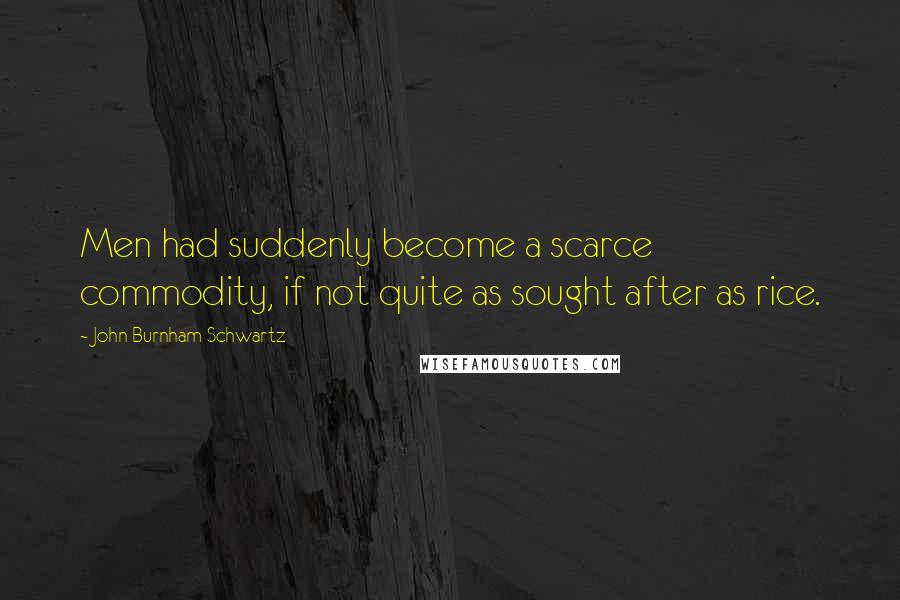 Men had suddenly become a scarce commodity, if not quite as sought after as rice.

- John Burnham Schwartz

WISEFAMOUSQUOTES.COM